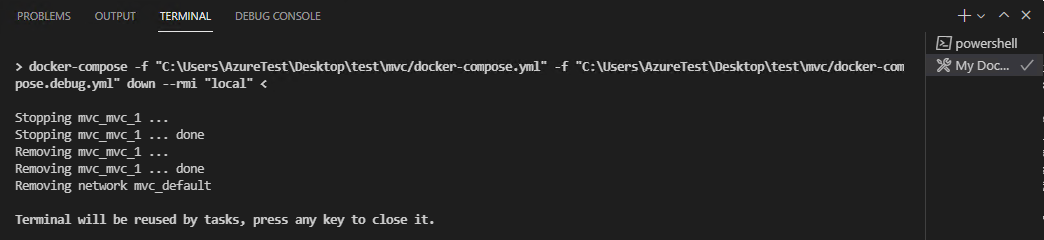 PROBLEMS OUTPUT TERMINAL DEBUG CONSOLE

> docker-compose -f "C:\Users\AzureTest\Desktop\test\mvc/docker-compose.yml" -f "C:\Users\AzureTest\Desktop\test\mvc/docker-compose.debug.yml" down --rmi "local" <

Stopping mvc_mvc_1 ...
Stopping mvc_mvc_1 ... done
Removing mvc_mvc_1 ...
Removing mvc_mvc_1 ... done
Removing network mvc_default

Terminal will be reused by tasks, press any key to close it.

powershell
My Doc...